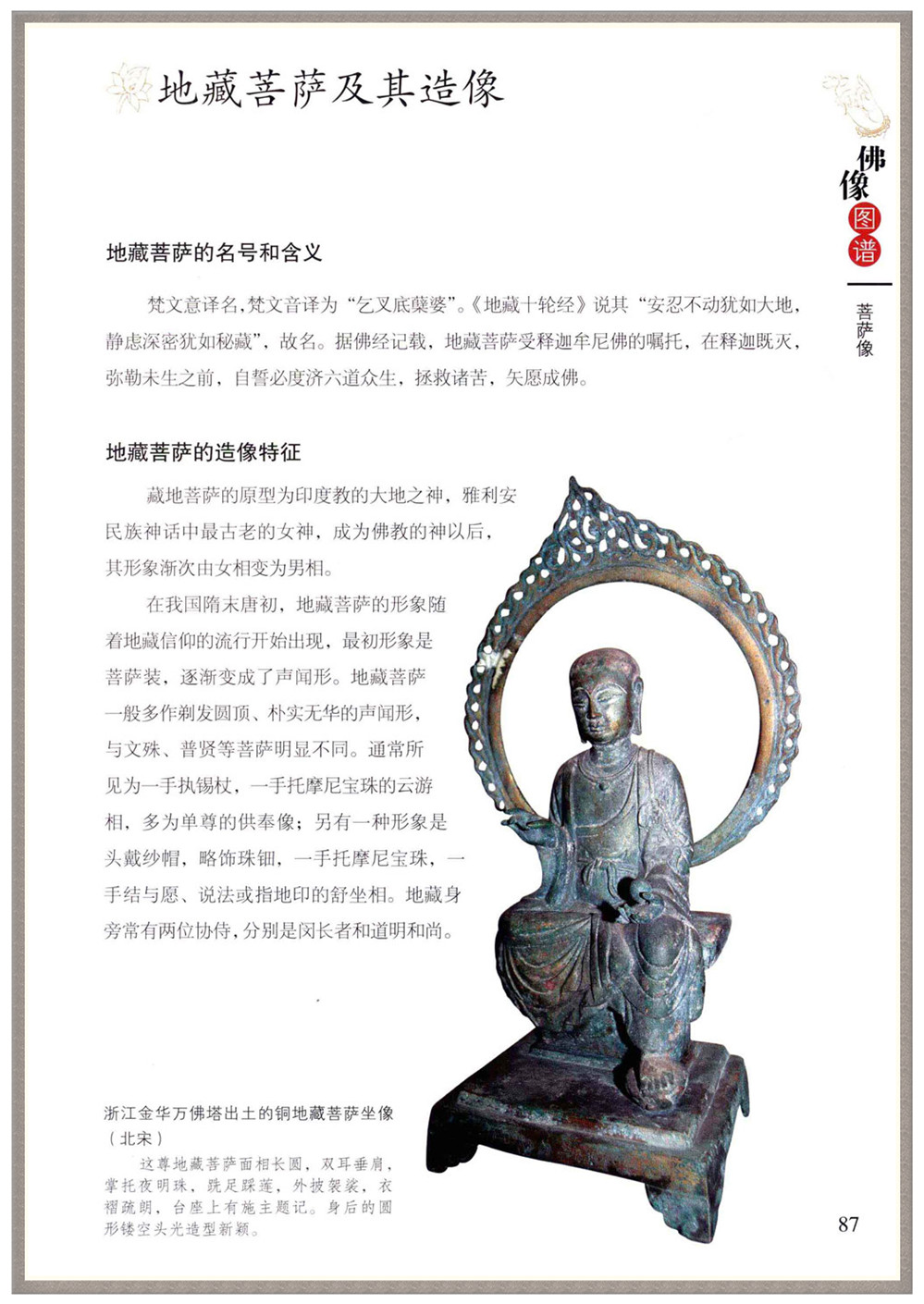 地藏菩萨及其造像

佛像图谱

菩萨像

地藏菩萨的名号和含义

梵文意译名，梵文音译为“乞叉底蘖婆”。《地藏十轮经》说其“安忍不动犹如大地，静虑深密犹如秘藏”，故名。据佛经记载，地藏菩萨受释迦牟尼佛的嘱托，在释迦既灭，弥勒未生之前，自誓必度济六道众生，拯救诸苦，矢愿成佛。

地藏菩萨的造像特征

藏地菩萨的原型为印度教的大地之神，雅利安民族神话中最古老的女神，成为佛教的神以后，其形象渐次由女相变为男相。

在我国隋末唐初，地藏菩萨的形象随着地藏信仰的流行开始出现，最初形象是菩萨装，逐渐变成了声闻形。地藏菩萨一般多作剃发圆顶、朴实无华的声闻形，与文殊、普贤等菩萨明显不同。通常所见为一手执锡杖，一手托摩尼宝珠的云游相，多为单尊的供奉像；另有一种形象是头戴纱帽，略饰珠钿，一手托摩尼宝珠，一手结与愿、说法或指地印的舒坐相。地藏身旁常有两位协侍，分别是闵长者和道明和尚。

浙江金华万佛塔出土的铜地藏菩萨坐像（北宋）

这尊地藏菩萨面相长圆，双耳垂肩，掌托夜明珠，跣足踩莲，外披袈裟，衣褶疏朗，台座上有施主题记。身后的圆形镂空头光造型新颖。

87